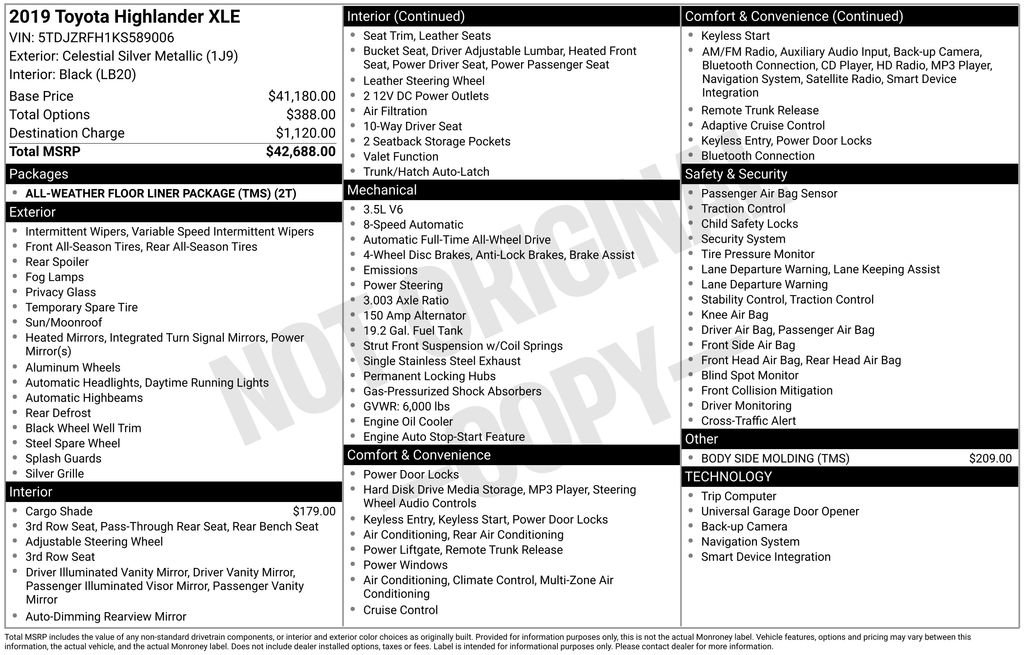 2019 Toyota Highlander XLE
VIN: 5TDJZRFH1KS589006
Exterior: Celestial Silver Metallic (1J9)
Interior: Black (LB20)

| | |
|---|---|
| Base Price | $41,180.00 |
| Total Options | $388.00 |
| Destination Charge | $1,120.00 |
| Total MSRP | $42,688.00 |

Packages
- ALL-WEATHER FLOOR LINER PACKAGE (TMS) (2T)

Exterior
- Intermittent Wipers, Variable Speed Intermittent Wipers
- Front All-Season Tires, Rear All-Season Tires
- Rear Spoiler
- Fog Lamps
- Privacy Glass
- Temporary Spare Tire
- Sun/Moonroof
- Heated Mirrors, Integrated Turn Signal Mirrors, Power Mirror(s)
- Aluminum Wheels
- Automatic Headlights, Daytime Running Lights
- Automatic Highbeams
- Rear Defrost
- Black Wheel Well Trim
- Steel Spare Wheel
- Splash Guards
- Silver Grille

Interior
- Cargo Shade $179.00
- 3rd Row Seat, Pass-Through Rear Seat, Rear Bench Seat
- Adjustable Steering Wheel
- 3rd Row Seat
- Driver Illuminated Vanity Mirror, Driver Vanity Mirror, Passenger Illuminated Visor Mirror, Passenger Vanity Mirror
- Auto-Dimming Rearview Mirror

Interior (Continued)
- Seat Trim, Leather Seats
- Bucket Seat, Driver Adjustable Lumbar, Heated Front Seat, Power Driver Seat, Power Passenger Seat
- Leather Steering Wheel
- 2 12V DC Power Outlets
- Air Filtration
- 10-Way Driver Seat
- 2 Seatback Storage Pockets
- Valet Function
- Trunk/Hatch Auto-Latch

Mechanical
- 3.5L V6
- 8-Speed Automatic
- Automatic Full-Time All-Wheel Drive
- 4-Wheel Disc Brakes, Anti-Lock Brakes, Brake Assist
- Emissions
- Power Steering
- 3.003 Axle Ratio
- 150 Amp Alternator
- 19.2 Gal. Fuel Tank
- Strut Front Suspension w/Coil Springs
- Single Stainless Steel Exhaust
- Permanent Locking Hubs
- Gas-Pressurized Shock Absorbers
- GVWR: 6,000 lbs
- Engine Oil Cooler
- Engine Auto Stop-Start Feature

Comfort & Convenience
- Power Door Locks
- Hard Disk Drive Media Storage, MP3 Player, Steering Wheel Audio Controls
- Keyless Entry, Keyless Start, Power Door Locks
- Air Conditioning, Rear Air Conditioning
- Power Liftgate, Remote Trunk Release
- Power Windows
- Air Conditioning, Climate Control, Multi-Zone Air Conditioning
- Cruise Control

Comfort & Convenience (Continued)
- Keyless Start
- AM/FM Radio, Auxiliary Audio Input, Back-up Camera, Bluetooth Connection, CD Player, HD Radio, MP3 Player, Navigation System, Satellite Radio, Smart Device Integration
- Remote Trunk Release
- Adaptive Cruise Control
- Keyless Entry, Power Door Locks
- Bluetooth Connection

Safety & Security
- Passenger Air Bag Sensor
- Traction Control
- Child Safety Locks
- Security System
- Tire Pressure Monitor
- Lane Departure Warning, Lane Keeping Assist
- Lane Departure Warning
- Stability Control, Traction Control
- Knee Air Bag
- Driver Air Bag, Passenger Air Bag
- Front Side Air Bag
- Front Head Air Bag, Rear Head Air Bag
- Blind Spot Monitor
- Front Collision Mitigation
- Driver Monitoring
- Cross-Traffic Alert

Other
- BODY SIDE MOLDING (TMS) $209.00

TECHNOLOGY
- Trip Computer
- Universal Garage Door Opener
- Back-up Camera
- Navigation System
- Smart Device Integration

NOT ORIGINAL COPY

Total MSRP includes the value of any non-standard drivetrain components, or interior and exterior color choices as originally built. Provided for information purposes only, this is not the actual Monroney label. Vehicle features, options and pricing may vary between this information, the actual vehicle, and the actual Monroney label. Does not include dealer installed options, taxes or fees. Label is intended for informational purposes only. Please contact dealer for more information.